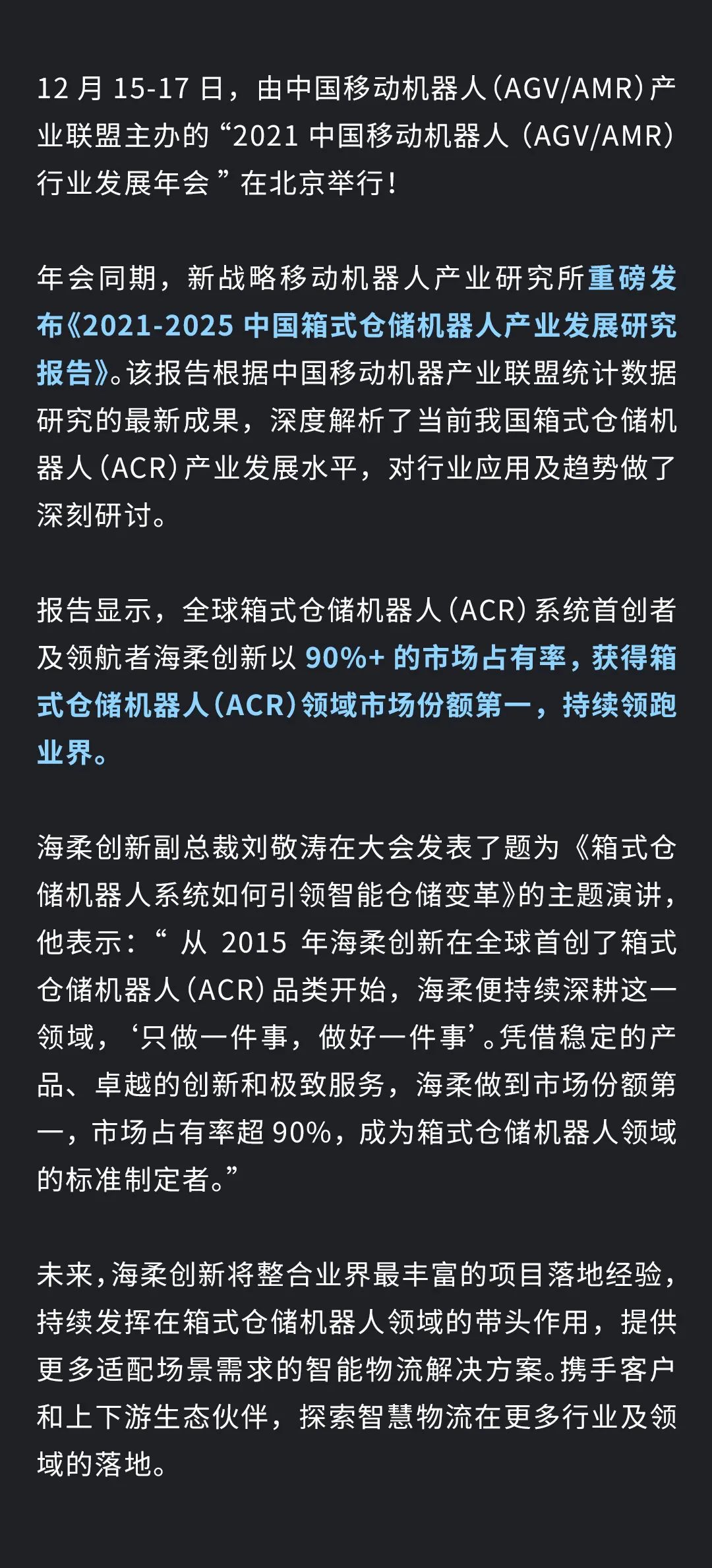 12月15-17日，由中国移动机器人（AGV/AMR）产业联盟主办的“2021中国移动机器人（AGV/AMR）行业发展年会”在北京举行！

年会同期，新战略移动机器人产业研究所重磅发布《2021-2025中国箱式仓储机器人产业发展研究报告》。该报告根据中国移动机器产业联盟统计数据研究的最新成果，深度解析了当前我国箱式仓储机器人（ACR）产业发展水平，对行业应用及趋势做了深刻研讨。

报告显示，全球箱式仓储机器人（ACR）系统首创者及领航者海柔创新以90%+的市场占有率，获得箱式仓储机器人（ACR）领域市场份额第一，持续领跑业界。

海柔创新副总裁刘敬涛在大会发表了题为《箱式仓储机器人系统如何引领智能仓储变革》的主题演讲，他表示：“从2015年海柔创新在全球首创了箱式仓储机器人（ACR）品类开始，海柔便持续深耕这一领域，‘只做一件事，做好一件事’。凭借稳定的产品、卓越的创新和极致服务，海柔做到市场份额第一，市场占有率超90%，成为箱式仓储机器人领域的标准制定者。”

未来，海柔创新将整合业界最丰富的项目落地经验，持续发挥在箱式仓储机器人领域的带头作用，提供更多适配场景需求的智能物流解决方案。携手客户和上下游生态伙伴，探索智慧物流在更多行业及领域的落地。